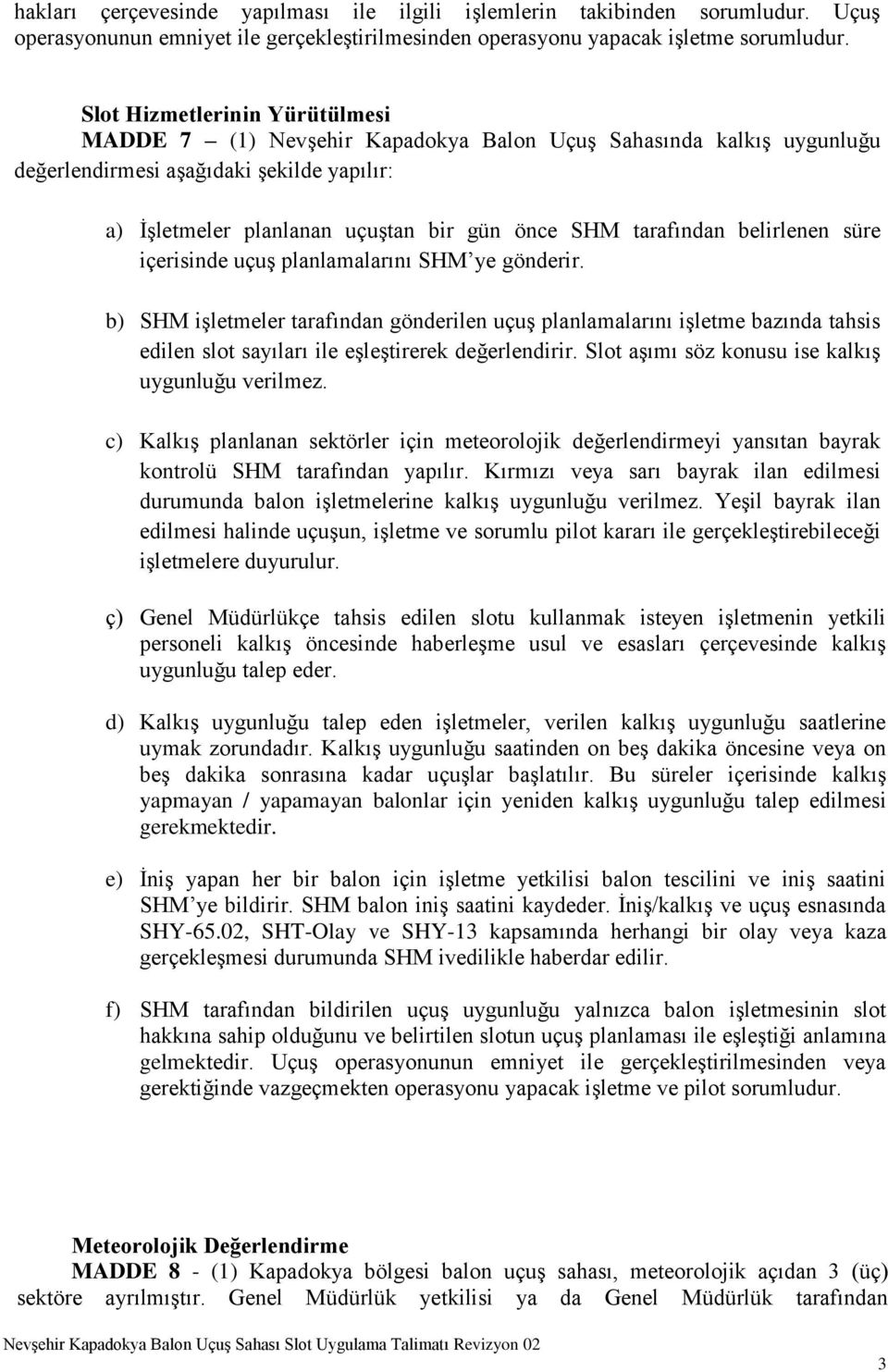 hakları çerçevesinde yapılması ile ilgili işlemlerin takibinden sorumludur. Uçuş operasyonunun emniyet ile gerçekleştirilmesinden operasyonu yapacak işletme sorumludur.

Slot Hizmetlerinin Yürütülmesi
MADDE 7 – (1) Nevşehir Kapadokya Balon Uçuş Sahasında kalkış uygunluğu değerlendirmesi aşağıdaki şekilde yapılır:

a) İşletmeler planlanan uçuştan bir gün önce SHM tarafından belirlenen süre içerisinde uçuş planlamalarını SHM'ye gönderir.

b) SHM işletmeler tarafından gönderilen uçuş planlamalarını işletme bazında tahsis edilen slot sayıları ile eşleştirerek değerlendirir. Slot aşımı söz konusu ise kalkış uygunluğu verilmez.

c) Kalkış planlanan sektörler için meteorolojik değerlendirmeyi yansıtan bayrak kontrolü SHM tarafından yapılır. Kırmızı veya sarı bayrak ilan edilmesi durumunda balon işletmelerine kalkış uygunluğu verilmez. Yeşil bayrak ilan edilmesi halinde uçuşun, işletme ve sorumlu pilot kararı ile gerçekleştirebileceği işletmelere duyurulur.

ç) Genel Müdürlükçe tahsis edilen slotu kullanmak isteyen işletmenin yetkili personeli kalkış öncesinde haberleşme usul ve esasları çerçevesinde kalkış uygunluğu talep eder.

d) Kalkış uygunluğu talep eden işletmeler, verilen kalkış uygunluğu saatlerine uymak zorundadır. Kalkış uygunluğu saatinden on beş dakika öncesine veya on beş dakika sonrasına kadar uçuşlar başlatılır. Bu süreler içerisinde kalkış yapmayan / yapamayan balonlar için yeniden kalkış uygunluğu talep edilmesi gerekmektedir.

e) İniş yapan her bir balon için işletme yetkilisi balon tescilini ve iniş saatini SHM'ye bildirir. SHM balon iniş saatini kaydeder. İniş/kalkış ve uçuş esnasında SHY-65.02, SHT-Olay ve SHY-13 kapsamında herhangi bir olay veya kaza gerçekleşmesi durumunda SHM ivedilikle haberdar edilir.

f) SHM tarafından bildirilen uçuş uygunluğu yalnızca balon işletmesinin slot hakkına sahip olduğunu ve belirtilen slotun uçuş planlaması ile eşleştiği anlamına gelmektedir. Uçuş operasyonunun emniyet ile gerçekleştirilmesinden veya gerektiğinde vazgeçmekten operasyonu yapacak işletme ve pilot sorumludur.

Meteorolojik Değerlendirme
MADDE 8 - (1) Kapadokya bölgesi balon uçuş sahası, meteorolojik açıdan 3 (üç) sektöre ayrılmıştır. Genel Müdürlük yetkilisi ya da Genel Müdürlük tarafından

Nevşehir Kapadokya Balon Uçuş Sahası Slot Uygulama Talimatı Revizyon 02

3